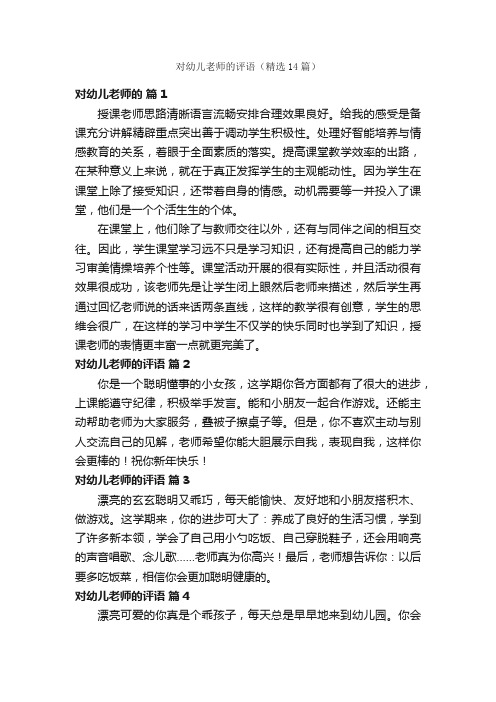 对幼儿老师的评语（精选14篇）

对幼儿老师的 篇1

授课老师思路清晰语言流畅安排合理效果良好。给我的感受是备课充分讲解精辟重点突出善于调动学生积极性。处理好智能培养与情感教育的关系，着眼于全面素质的落实。提高课堂教学效率的出路，在某种意义上来说，就在于真正发挥学生的主观能动性。因为学生在课堂上除了接受知识，还带着自身的情感。动机需要等一并投入了课堂，他们是一个个活生生的个体。

在课堂上，他们除了与教师交往以外，还有与同伴之间的相互交往。因此，学生课堂学习远不只是学习知识，还有提高自己的能力学习审美情操培养个性等。课堂活动开展的很有实际性，并且活动很有效果很成功，该老师先是让学生闭上眼然后老师来描述，然后学生再通过回忆老师说的话来话两条直线，这样的教学很有创意，学生的思维会很广，在这样的学习中学生不仅学的快乐同时也学到了知识，授课老师的表情更丰富一点就更完美了。

对幼儿老师的评语 篇2

你是一个聪明懂事的小女孩，这学期你各方面都有了很大的进步，上课能遵守纪律，积极举手发言。能和小朋友一起合作游戏。还能主动帮助老师为大家服务，叠被子擦桌子等。但是，你不喜欢主动与别人交流自己的见解，老师希望你能大胆展示自我，表现自我，这样你会更棒的！祝你新年快乐！

对幼儿老师的评语 篇3

漂亮的玄玄聪明又乖巧，每天能愉快、友好地和小朋友搭积木、做游戏。这学期来，你的进步可大了：养成了良好的生活习惯，学到了许多新本领，学会了自己用小勺吃饭、自己穿脱鞋子，还会用响亮的声音唱歌、念儿歌……老师真为你高兴！最后，老师想告诉你：以后要多吃饭菜，相信你会更加聪明健康的。

对幼儿老师的评语 篇4

漂亮可爱的你真是个乖孩子，每天总是早早地来到幼儿园。你会